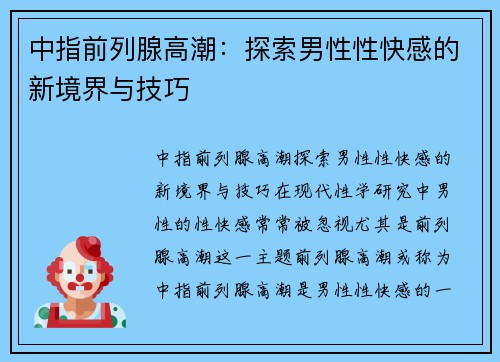 中指前列腺高潮：探索男性性快感的新境界与技巧

中指前列腺高潮探索男性性快感的新境界与技巧在现代性学研究中男性的性快感常常被忽视尤其是前列腺高潮这一主题前列腺高潮或称为中指前列腺高潮是男性性快感的一